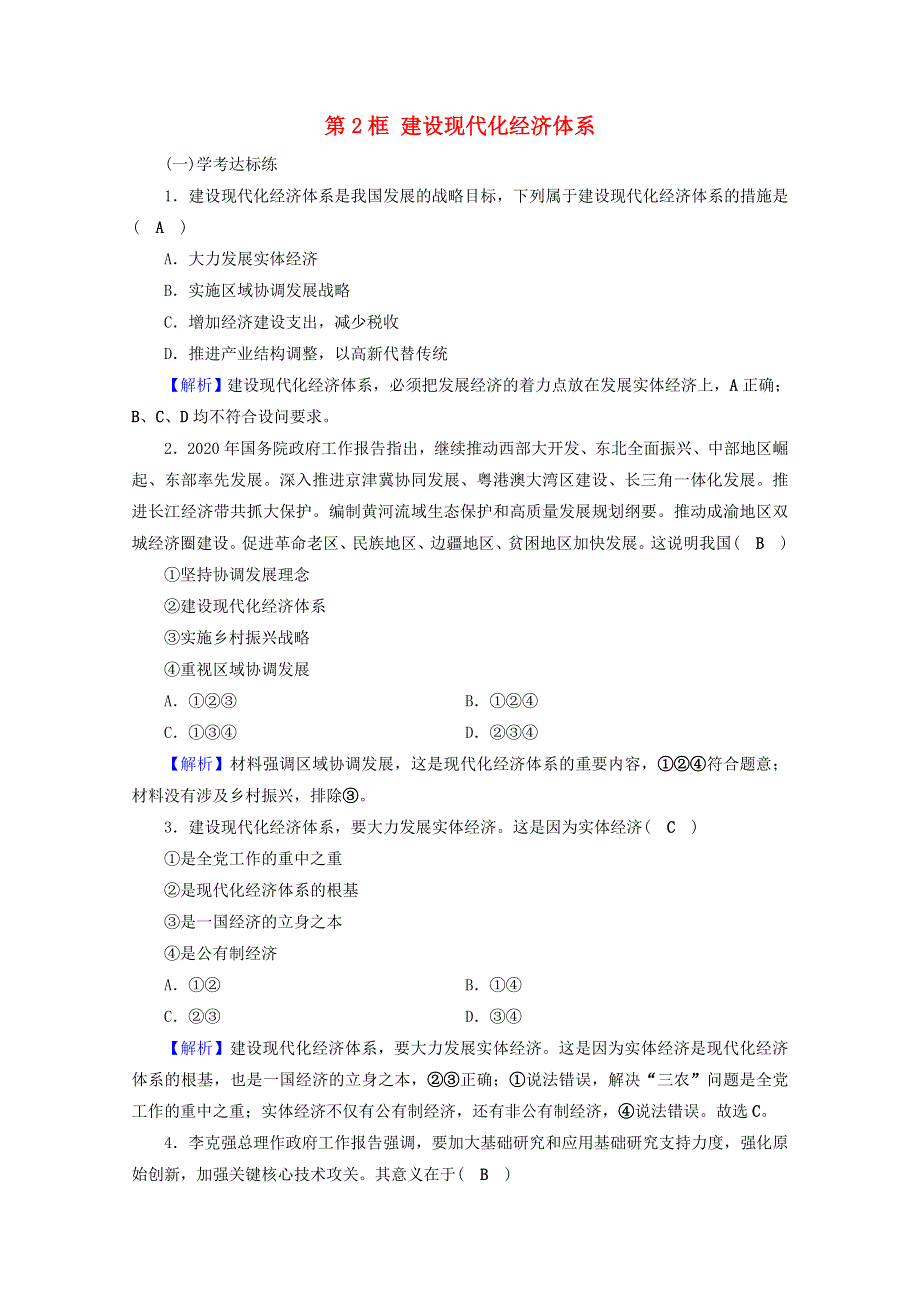 第 2 框 建设现代化经济体系

(一)学考达标练

1．建设现代化经济体系是我国发展的战略目标，下列属于建设现代化经济体系的措施是( A )

A．大力发展实体经济

B．实施区域协调发展战略

C．增加经济建设支出，减少税收

D．推进产业结构调整，以高新代替传统

【解析】建设现代化经济体系，必须把发展经济的着力点放在发展实体经济上，A 正确；B、C、D 均不符合设问要求。

2．2020 年国务院政府工作报告指出，继续推动西部大开发、东北全面振兴、中部地区崛起、东部率先发展。深入推进京津冀协同发展、粤港澳大湾区建设、长三角一体化发展。推进长江经济带共抓大保护。编制黄河流域生态保护和高质量发展规划纲要。推动成渝地区双城经济圈建设。促进革命老区、民族地区、边疆地区、贫困地区加快发展。这说明我国( B )

①坚持协调发展理念

②建设现代化经济体系

③实施乡村振兴战略

④重视区域协调发展

A．①②③

B．①②④

C．①③④

D．②③④

【解析】材料强调区域协调发展，这是现代化经济体系的重要内容，①②④符合题意；材料没有涉及乡村振兴，排除③。

3．建设现代化经济体系，要大力发展实体经济。这是因为实体经济( C )

①是全党工作的重中之重

②是现代化经济体系的根基

③是一国经济的立身之本

④是公有制经济

A．①②

B．①④

C．②③

D．③④

【解析】建设现代化经济体系，要大力发展实体经济。这是因为实体经济是现代化经济体系的根基，也是一国经济的立身之本，②③正确；①说法错误，解决“三农”问题是全党工作的重中之重；实体经济不仅有公有制经济，还有非公有制经济，④说法错误。故选 C。

4．李克强总理作政府工作报告强调，要加大基础研究和应用基础研究支持力度，强化原始创新，加强关键核心技术攻关。其意义在于( B )